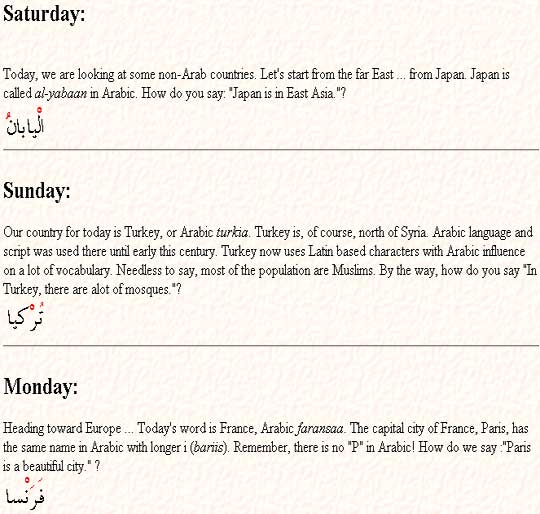 Saturday:

Today, we are looking at some non-Arab countries. Let's start from the far East ... from Japan. Japan is called al-yabaan in Arabic. How do you say: "Japan is in East Asia."?

اَلْيابانُ

Sunday:

Our country for today is Turkey, or Arabic turkia. Turkey is, of course, north of Syria. Arabic language and script was used there until early this century. Turkey now uses Latin based characters with Arabic influence on a lot of vocabulary. Needless to say, most of the population are Muslims. By the way, how do you say "In Turkey, there are alot of mosques."?

تُرْكيا

Monday:

Heading toward Europe ... Today's word is France, Arabic faransaa. The capital city of France, Paris, has the same name in Arabic with longer i (bariis). Remember, there is no "P" in Arabic! How do we say :"Paris is a beautiful city." ?

فَرَنْسا